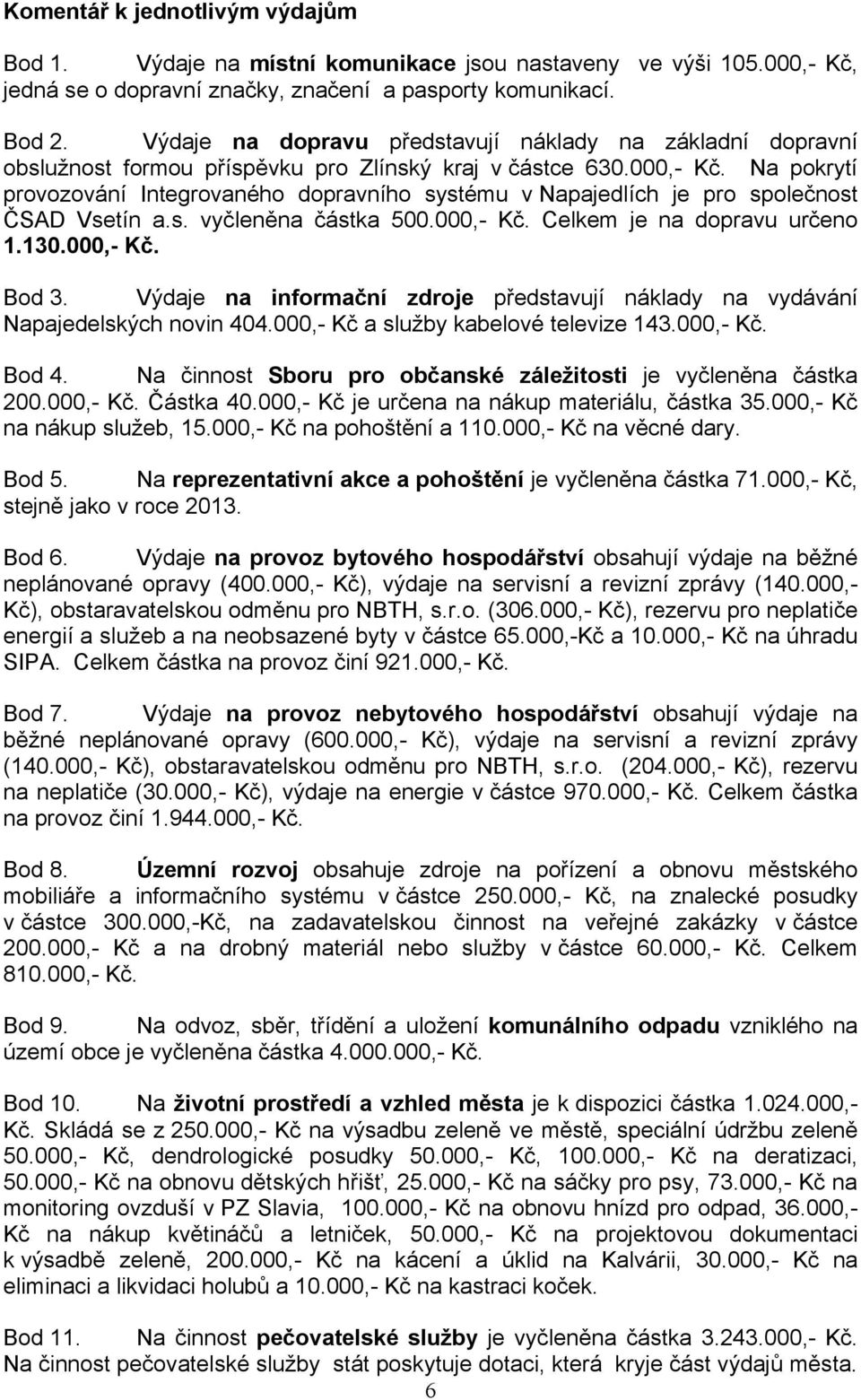 Komentář k jednotlivým výdajům

Bod 1. Výdaje na místní komunikace jsou nastaveny ve výši 105.000,- Kč, jedná se o dopravní značky, značení a pasporty komunikací.

Bod 2. Výdaje na dopravu představují náklady na základní dopravní obslužnost formou příspěvku pro Zlínský kraj v částce 630.000,- Kč. Na pokrytí provozování Integrovaného dopravního systému v Napajedlích je pro společnost ČSAD Vsetín a.s. vyčleněna částka 500.000,- Kč. Celkem je na dopravu určeno 1.130.000,- Kč.

Bod 3. Výdaje na informační zdroje představují náklady na vydávání Napajedelských novin 404.000,- Kč a služby kabelové televize 143.000,- Kč.

Bod 4. Na činnost Sboru pro občanské záležitosti je vyčleněna částka 200.000,- Kč. Částka 40.000,- Kč je určena na nákup materiálu, částka 35.000,- Kč na nákup služeb, 15.000,- Kč na pohoštění a 110.000,- Kč na věcné dary.

Bod 5. Na reprezentativní akce a pohoštění je vyčleněna částka 71.000,- Kč, stejně jako v roce 2013.

Bod 6. Výdaje na provoz bytového hospodářství obsahují výdaje na běžné neplánované opravy (400.000,- Kč), výdaje na servisní a revizní zprávy (140.000,- Kč), obstaravatelskou odměnu pro NBTH, s.r.o. (306.000,- Kč), rezervu pro neplatiče energií a služeb a na neobsazené byty v částce 65.000,-Kč a 10.000,- Kč na úhradu SIPA. Celkem částka na provoz činí 921.000,- Kč.

Bod 7. Výdaje na provoz nebytového hospodářství obsahují výdaje na běžné neplánované opravy (600.000,- Kč), výdaje na servisní a revizní zprávy (140.000,- Kč), obstaravatelskou odměnu pro NBTH, s.r.o. (204.000,- Kč), rezervu na neplatiče (30.000,- Kč), výdaje na energie v částce 970.000,- Kč. Celkem částka na provoz činí 1.944.000,- Kč.

Bod 8. Územní rozvoj obsahuje zdroje na pořízení a obnovu městského mobiliáře a informačního systému v částce 250.000,- Kč, na znalecké posudky v částce 300.000,-Kč, na zadavatelskou činnost na veřejné zakázky v částce 200.000,- Kč a na drobný materiál nebo služby v částce 60.000,- Kč. Celkem 810.000,- Kč.

Bod 9. Na odvoz, sběr, třídění a uložení komunálního odpadu vzniklého na území obce je vyčleněna částka 4.000.000,- Kč.

Bod 10. Na životní prostředí a vzhled města je k dispozici částka 1.024.000,- Kč. Skládá se z 250.000,- Kč na výsadbu zeleně ve městě, speciální údržbu zeleně 50.000,- Kč, dendrologické posudky 50.000,- Kč, 100.000,- Kč na deratizaci, 50.000,- Kč na obnovu dětských hřišť, 25.000,- Kč na sáčky pro psy, 73.000,- Kč na monitoring ovzduší v PZ Slavia, 100.000,- Kč na obnovu hnízd pro odpad, 36.000,- Kč na nákup květináčů a letniček, 50.000,- Kč na projektovou dokumentaci k výsadbě zeleně, 200.000,- Kč na kácení a úklid na Kalvárii, 30.000,- Kč na eliminaci a likvidaci holubů a 10.000,- Kč na kastraci koček.

Bod 11. Na činnost pečovatelské služby je vyčleněna částka 3.243.000,- Kč. Na činnost pečovatelské služby stát poskytuje dotaci, která kryje část výdajů města.

6